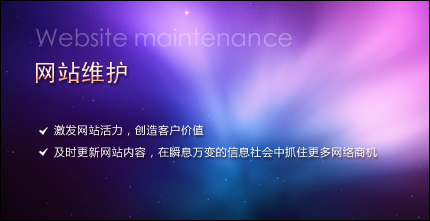 Website maintenance

网站维护

✔ 激发网站活力，创造客户价值

✔ 及时更新网站内容，在瞬息万变的信息社会中抓住更多网络商机